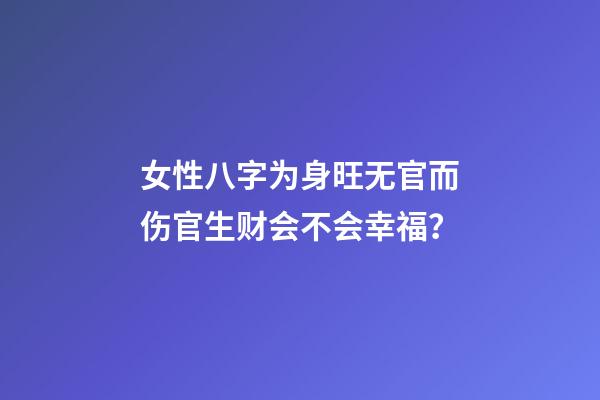 女性八字为身旺无官而伤官生财会不会幸福?